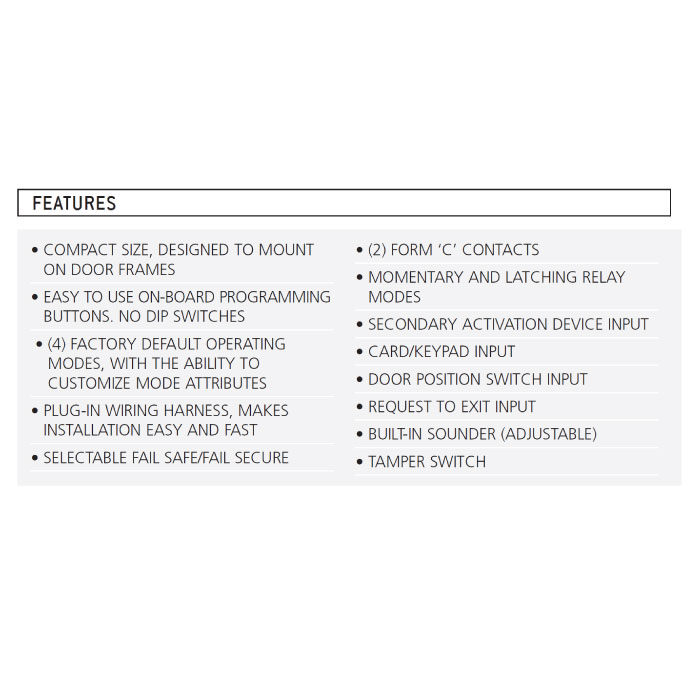 FEATURES

• COMPACT SIZE, DESIGNED TO MOUNT ON DOOR FRAMES

• EASY TO USE ON-BOARD PROGRAMMING BUTTONS. NO DIP SWITCHES

• (4) FACTORY DEFAULT OPERATING MODES, WITH THE ABILITY TO CUSTOMIZE MODE ATTRIBUTES

• PLUG-IN WIRING HARNESS, MAKES INSTALLATION EASY AND FAST

• SELECTABLE FAIL SAFE/FAIL SECURE

• (2) FORM 'C' CONTACTS

• MOMENTARY AND LATCHING RELAY MODES

• SECONDARY ACTIVATION DEVICE INPUT

• CARD/KEYPAD INPUT

• DOOR POSITION SWITCH INPUT

• REQUEST TO EXIT INPUT

• BUILT-IN SOUNDER (ADJUSTABLE)

• TAMPER SWITCH